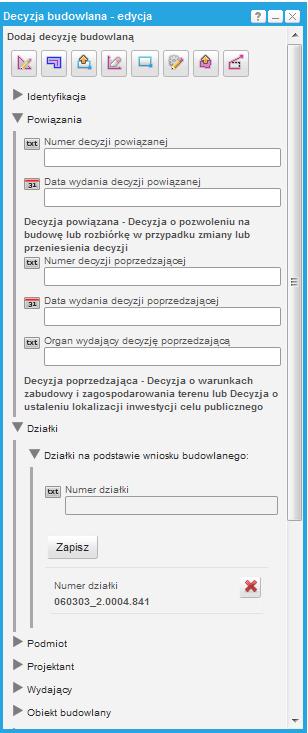 Decyzja budowlana - edycja

Dodaj decyzję budowlaną

Identyfikacja

Powiązania

txt Numer decyzji powiązanej

31 Data wydania decyzji powiązanej

Decyzja powiązana - Decyzja o pozwoleniu na budowę lub rozbiórkę w przypadku zmiany lub przeniesienia decyzji

txt Numer decyzji poprzedzającej

31 Data wydania decyzji poprzedzającej

txt Organ wydający decyzję poprzedzającą

Decyzja poprzedzająca - Decyzja o warunkach zabudowy i zagospodarowania terenu lub Decyzja o ustaleniu lokalizacji inwestycji celu publicznego

Działki

Działki na podstawie wniosku budowlanego:

txt Numer działki

Zapisz

Numer działki
060303_2.0004.841

Podmiot

Projektant

Wydający

Obiekt budowlany